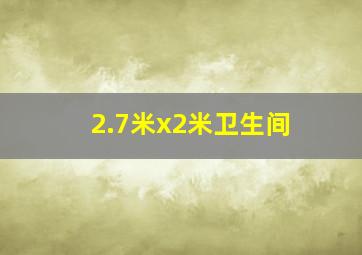 2.7米x2米卫生间